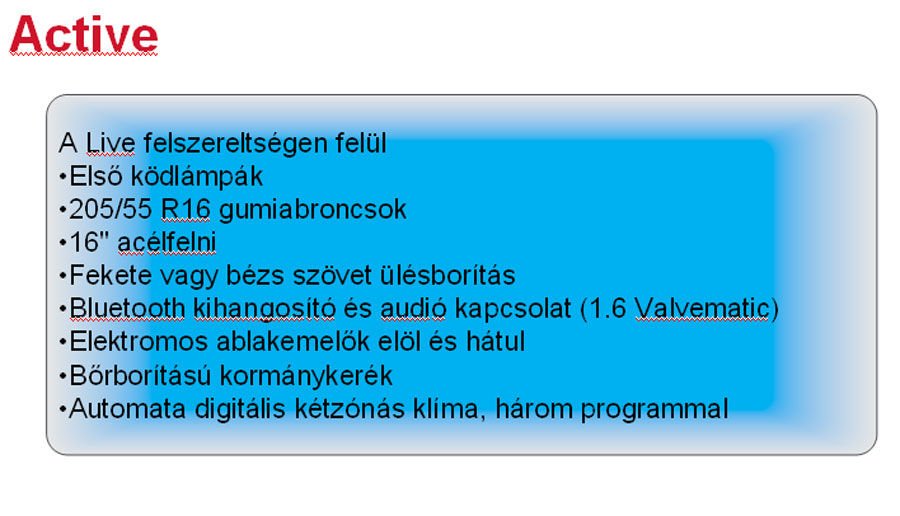 Active

A Live felszereltségen felül
•Első ködlámpák
•205/55 R16 gumiabroncsok
•16" acélfelni
•Fekete vagy bézs szövet ülésborítás
•Bluetooth kihangosító és audió kapcsolat (1.6 Valvematic)
•Elektromos ablakemelők elöl és hátul
•Bőrborítású kormánykerék
•Automata digitális kétzónás klíma, három programmal